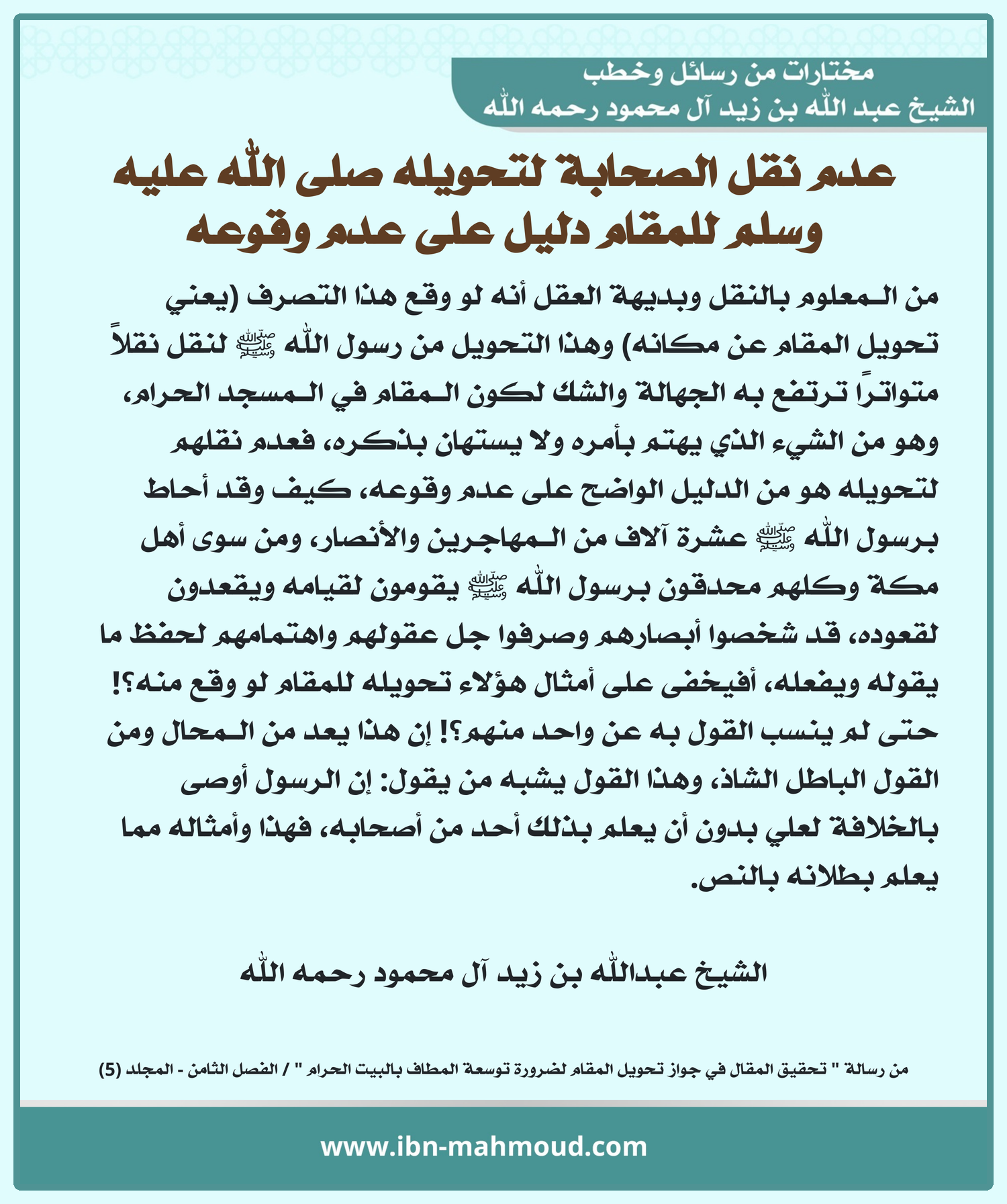 مختارات من رسائل وخطب
الشيخ عبد الله بن زيد آل محمود رحمه الله

عدم نقل الصحابة لتحويله صلى الله عليه وسلم للمقام دليل على عدم وقوعه

من المعلوم بالنقل وبديهة العقل أنه لو وقع هذا التصرف (يعني تحويل المقام عن مكانه) وهذا التحويل من رسول الله ﷺ لنقل نقلاً متواترًا ترتفع به الجهالة والشك لكون المقام في المسجد الحرام، وهو من الشيء الذي يهتم بأمره ولا يستهان بذكره، فعدم نقلهم لتحويله هو من الدليل الواضح على عدم وقوعه، كيف وقد أحاط برسول الله ﷺ عشرة آلاف من المهاجرين والأنصار، ومن سوى أهل مكة وكلهم محدقون برسول الله ﷺ يقومون لقيامه ويقعدون لقعوده، قد شخصوا أبصارهم وصرفوا جل عقولهم واهتمامهم لحفظ ما يقوله ويفعله، أفيخفى على أمثال هؤلاء تحويله للمقام لو وقع منه؟! حتى لم ينسب القول به عن واحد منهم؟! إن هذا يعد من المحال ومن القول الباطل الشاذ، وهذا القول يشبه من يقول: إن الرسول أوصى بالخلافة لعلي بدون أن يعلم بذلك أحد من أصحابه، فهذا وأمثاله مما يعلم بطلانه بالنص.

الشيخ عبدالله بن زيد آل محمود رحمه الله

من رسالة " تحقيق المقال في جواز تحويل المقام لضرورة توسعة المطاف بالبيت الحرام " / الفصل الثامن - المجلد (5)

www.ibn-mahmoud.com